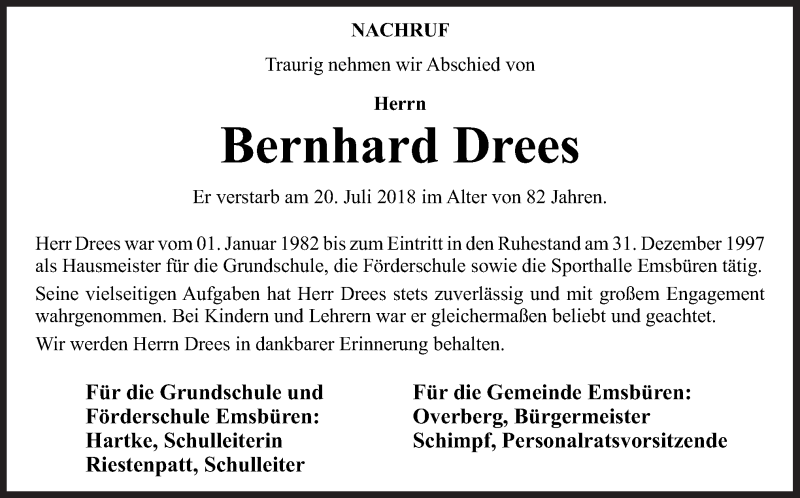 NACHRUF

Traurig nehmen wir Abschied von

Herrn

Bernhard Drees

Er verstarb am 20. Juli 2018 im Alter von 82 Jahren.

Herr Drees war vom 01. Januar 1982 bis zum Eintritt in den Ruhestand am 31. Dezember 1997 als Hausmeister für die Grundschule, die Förderschule sowie die Sporthalle Emsbüren tätig.

Seine vielseitigen Aufgaben hat Herr Drees stets zuverlässig und mit großem Engagement wahrgenommen. Bei Kindern und Lehrern war er gleichermaßen beliebt und geachtet.

Wir werden Herrn Drees in dankbarer Erinnerung behalten.

Für die Grundschule und
Förderschule Emsbüren:
Hartke, Schulleiterin
Riestenpatt, Schulleiter

Für die Gemeinde Emsbüren:
Overberg, Bürgermeister
Schimpf, Personalratsvorsitzende